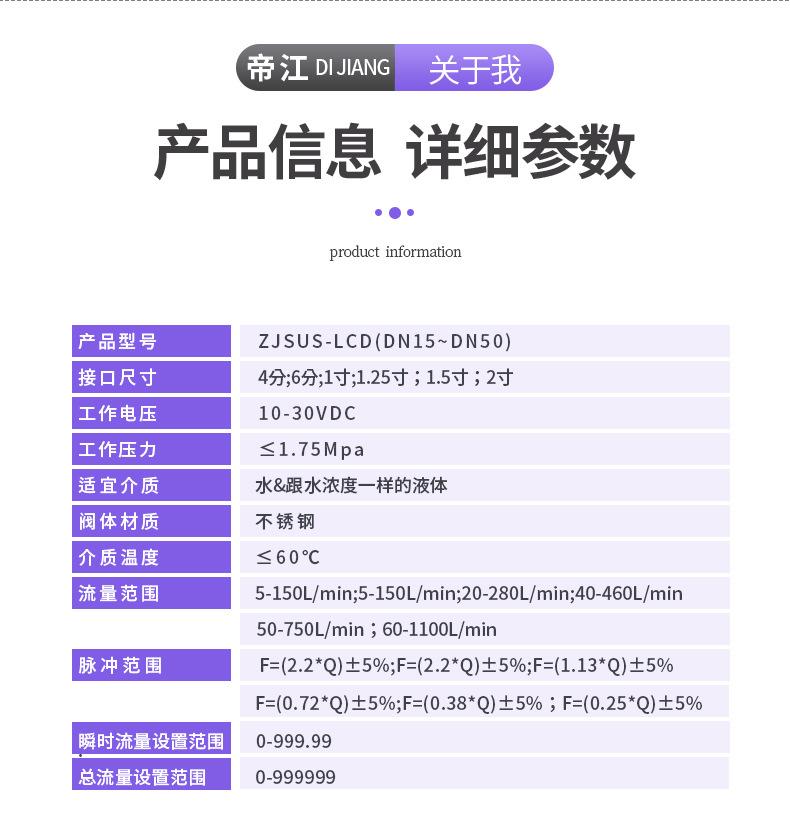 帝江 DI JIANG 关于我

产品信息 详细参数

product information

| 产品型号 | ZJSUS-LCD(DN15~DN50) |
|---|---|
| 接口尺寸 | 4分;6分;1寸;1.25寸；1.5寸；2寸 |
| 工作电压 | 10-30VDC |
| 工作压力 | ≤1.75Mpa |
| 适宜介质 | 水&跟水浓度一样的液体 |
| 阀体材质 | 不锈钢 |
| 介质温度 | ≤60℃ |
| 流量范围 | 5-150L/min;5-150L/min;20-280L/min;40-460L/min |
| | 50-750L/min；60-1100L/min |
| 脉冲范围 | F=(2.2*Q)±5%;F=(2.2*Q)±5%;F=(1.13*Q)±5% |
| | F=(0.72*Q)±5%;F=(0.38*Q)±5%；F=(0.25*Q)±5% |
| 瞬时流量设置范围 | 0-999.99 |
| 总流量设置范围 | 0-999999 |